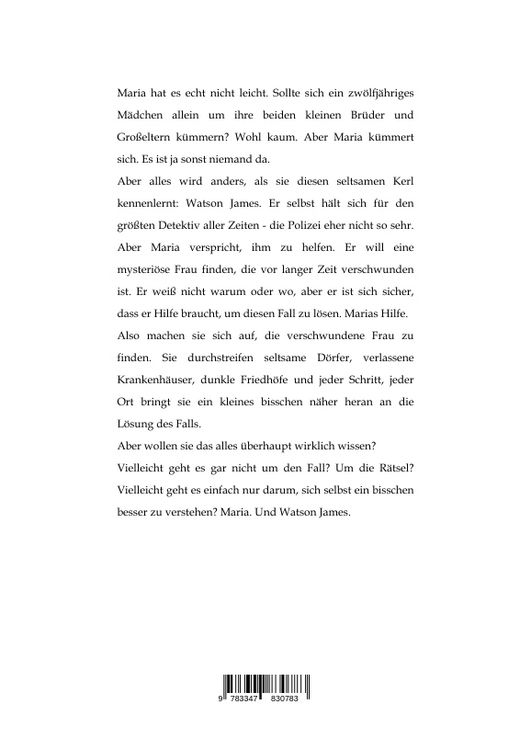 Maria hat es echt nicht leicht. Sollte sich ein zwölfjähriges Mädchen allein um ihre beiden kleinen Brüder und Großeltern kümmern? Wohl kaum. Aber Maria kümmert sich. Es ist ja sonst niemand da.

Aber alles wird anders, als sie diesen seltsamen Kerl kennenlernt: Watson James. Er selbst hält sich für den größten Detektiv aller Zeiten - die Polizei eher nicht so sehr. Aber Maria verspricht, ihm zu helfen. Er will eine mysteriöse Frau finden, die vor langer Zeit verschwunden ist. Er weiß nicht warum oder wo, aber er ist sich sicher, dass er Hilfe braucht, um diesen Fall zu lösen. Marias Hilfe.

Also machen sie sich auf, die verschwundene Frau zu finden. Sie durchstreifen seltsame Dörfer, verlassene Krankenhäuser, dunkle Friedhöfe und jeder Schritt, jeder Ort bringt sie ein kleines bisschen näher heran an die Lösung des Falls.

Aber wollen sie das alles überhaupt wirklich wissen?

Vielleicht geht es gar nicht um den Fall? Um die Rätsel? Vielleicht geht es einfach nur darum, sich selbst ein bisschen besser zu verstehen? Maria. Und Watson James.

9 783347 830783